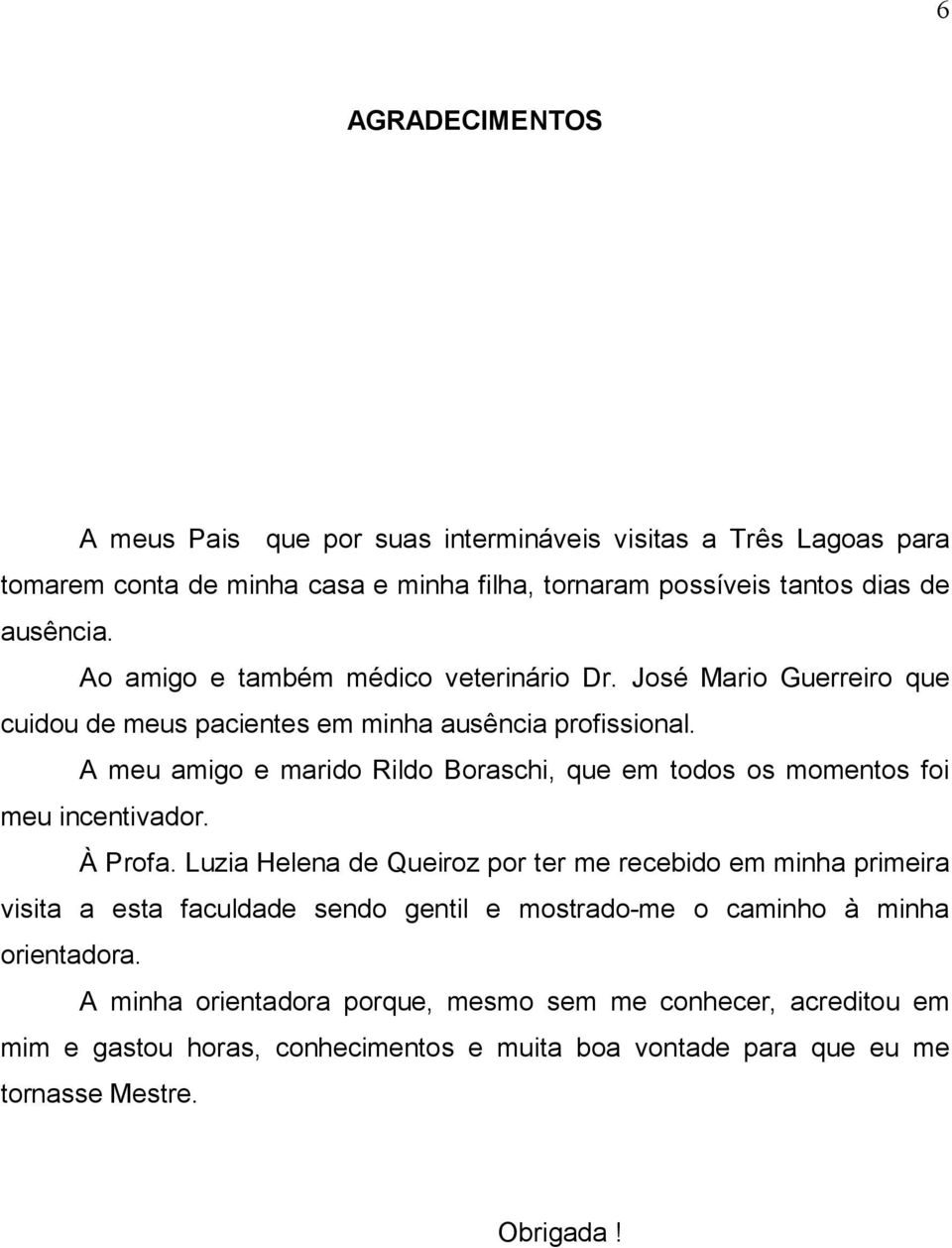 6

AGRADECIMENTOS

A meus Pais  que por suas intermináveis visitas a Três Lagoas para tomarem conta de minha casa e minha filha, tornaram possíveis tantos dias de ausência.

Ao amigo e também médico veterinário Dr. José Mario Guerreiro que cuidou de meus pacientes em minha ausência profissional.

A meu amigo e marido Rildo Boraschi, que em todos os momentos foi meu incentivador.

À Profa. Luzia Helena de Queiroz por ter me recebido em minha primeira visita a esta faculdade sendo gentil e mostrado-me o caminho à minha orientadora.

A minha orientadora porque, mesmo sem me conhecer, acreditou em mim e gastou horas, conhecimentos e muita boa vontade para que eu me tornasse Mestre.

Obrigada !